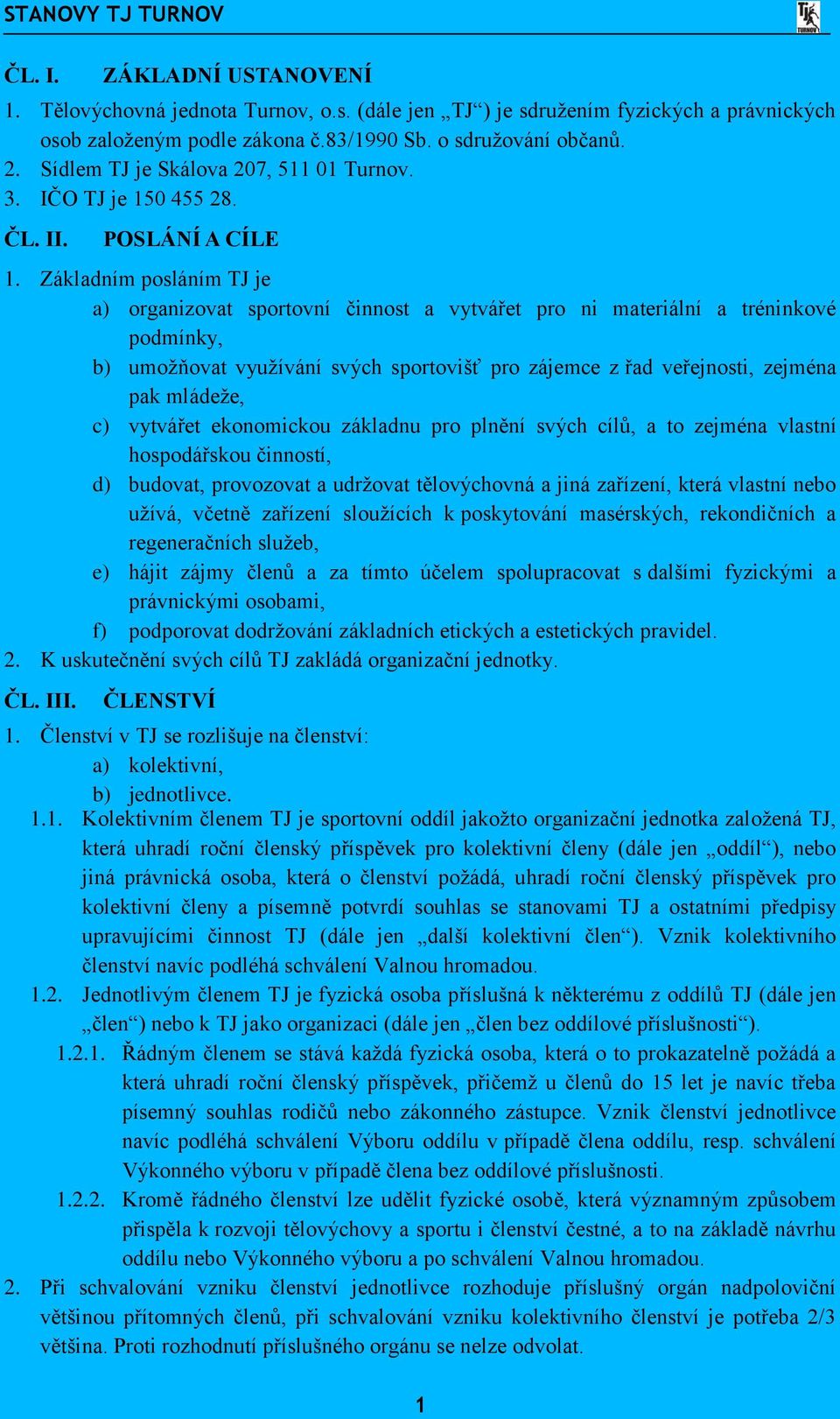 STANOVY TJ TURNOV

TJ TURNOV

ČL. I. ZÁKLADNÍ USTANOVENÍ

1. Tělovýchovná jednota Turnov, o.s. (dále jen „TJ“) je sdružením fyzických a právnických osob založeným podle zákona č.83/1990 Sb. o sdružování občanů.
2. Sídlem TJ je Skálova 207, 511 01 Turnov.
3. IČO TJ je 150 455 28.

ČL. II. POSLÁNÍ A CÍLE

1. Základním posláním TJ je
a) organizovat sportovní činnost a vytvářet pro ni materiální a tréninkové podmínky,
b) umožňovat využívání svých sportovišť pro zájemce z řad veřejnosti, zejména pak mládeže,
c) vytvářet ekonomickou základnu pro plnění svých cílů, a to zejména vlastní hospodářskou činností,
d) budovat, provozovat a udržovat tělovýchovná a jiná zařízení, která vlastní nebo užívá, včetně zařízení sloužících k poskytování masérských, rekondičních a regeneračních služeb,
e) hájit zájmy členů a za tímto účelem spolupracovat s dalšími fyzickými a právnickými osobami,
f) podporovat dodržování základních etických a estetických pravidel.
2. K uskutečnění svých cílů TJ zakládá organizační jednotky.

ČL. III. ČLENSTVÍ

1. Členství v TJ se rozlišuje na členství:
a) kolektivní,
b) jednotlivce.
1.1. Kolektivním členem TJ je sportovní oddíl jakožto organizační jednotka založená TJ, která uhradí roční členský příspěvek pro kolektivní členy (dále jen „oddíl“), nebo jiná právnická osoba, která o členství požádá, uhradí roční členský příspěvek pro kolektivní členy a písemně potvrdí souhlas se stanovami TJ a ostatními předpisy upravujícími činnost TJ (dále jen „další kolektivní člen“). Vznik kolektivního členství navíc podléhá schválení Valnou hromadou.
1.2. Jednotlivým členem TJ je fyzická osoba příslušná k některému z oddílů TJ (dále jen „člen“) nebo k TJ jako organizaci (dále jen „člen bez oddílové příslušnosti“).
1.2.1. Řádným členem se stává každá fyzická osoba, která o to prokazatelně požádá a která uhradí roční členský příspěvek, přičemž u členů do 15 let je navíc třeba písemný souhlas rodičů nebo zákonného zástupce. Vznik členství jednotlivce navíc podléhá schválení Výboru oddílu v případě člena oddílu, resp. schválení Výkonného výboru v případě člena bez oddílové příslušnosti.
1.2.2. Kromě řádného členství lze udělit fyzické osobě, která významným způsobem přispěla k rozvoji tělovýchovy a sportu i členství čestné, a to na základě návrhu oddílu nebo Výkonného výboru a po schválení Valnou hromadou.
2. Při schvalování vzniku členství jednotlivce rozhoduje příslušný orgán nadpoloviční většinou přítomných členů, při schvalování vzniku kolektivního členství je potřeba 2/3 většina. Proti rozhodnutí příslušného orgánu se nelze odvolat.

1